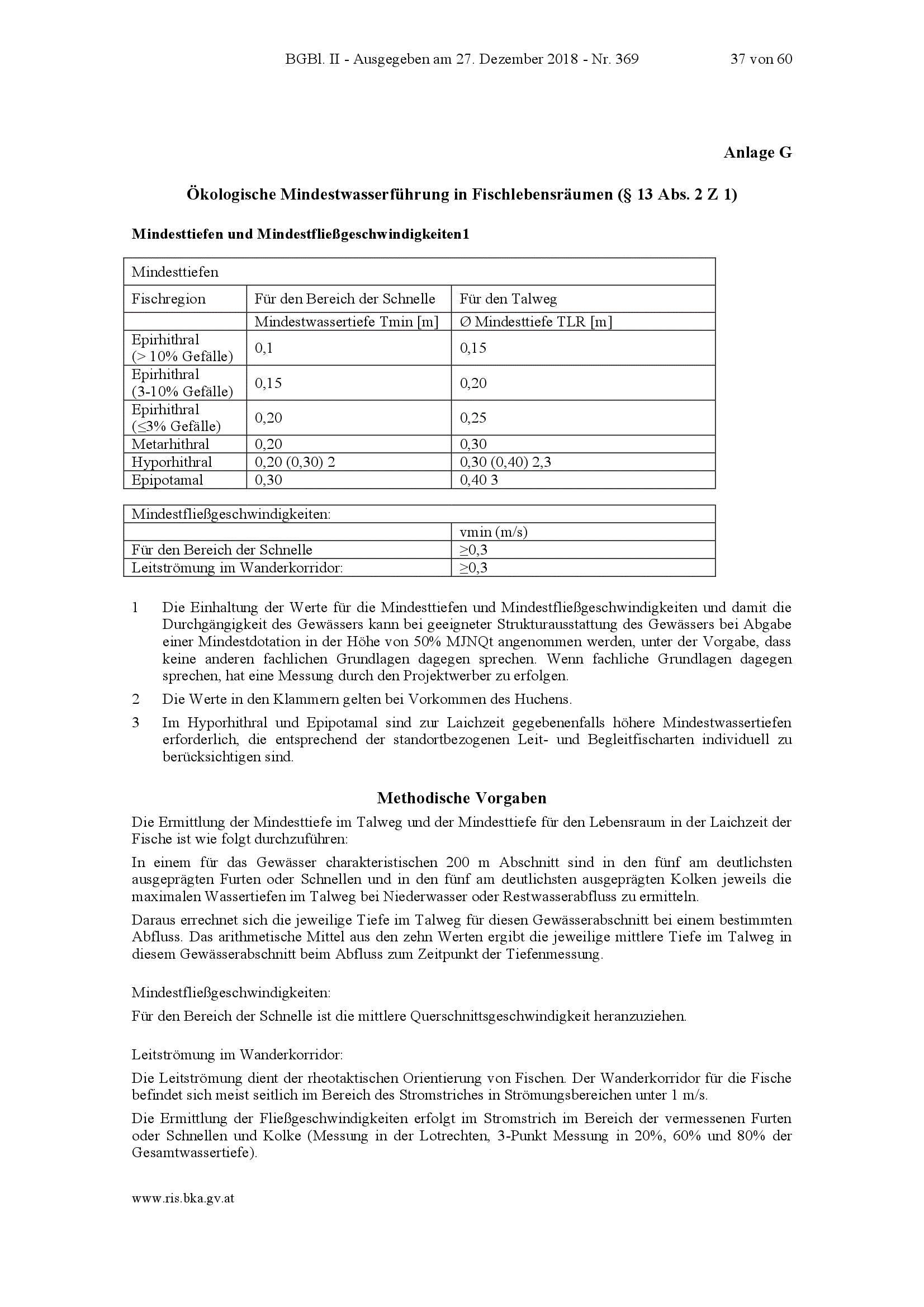 BGBl. II - Ausgegeben am 27. Dezember 2018 - Nr. 369 37 von 60

Anlage G

Ökologische Mindestwasserführung in Fischlebensräumen (§ 13 Abs. 2 Z 1)

Mindesttiefen und Mindestfließgeschwindigkeiten1

| Mindesttiefen | | |
|---|---|---|
| Fischregion | Für den Bereich der Schnelle | Für den Talweg |
| | Mindestwassertiefe Tmin [m] | Ø Mindesttiefe TLR [m] |
| Epirhithral (> 10% Gefälle) | 0,1 | 0,15 |
| Epirhithral (3-10% Gefälle) | 0,15 | 0,20 |
| Epirhithral (≤3% Gefälle) | 0,20 | 0,25 |
| Metarhithral | 0,20 | 0,30 |
| Hyporhithral | 0,20 (0,30) 2 | 0,30 (0,40) 2,3 |
| Epipotamal | 0,30 | 0,40 3 |

| Mindestfließgeschwindigkeiten: | |
|---|---|
| | vmin (m/s) |
| Für den Bereich der Schnelle | ≥0,3 |
| Leitströmung im Wanderkorridor: | ≥0,3 |

1 Die Einhaltung der Werte für die Mindesttiefen und Mindestfließgeschwindigkeiten und damit die Durchgängigkeit des Gewässers kann bei geeigneter Strukturausstattung des Gewässers bei Abgabe einer Mindestdotation in der Höhe von 50% MJNQt angenommen werden, unter der Vorgabe, dass keine anderen fachlichen Grundlagen dagegen sprechen. Wenn fachliche Grundlagen dagegen sprechen, hat eine Messung durch den Projektwerber zu erfolgen.

2 Die Werte in den Klammern gelten bei Vorkommen des Huchens.

3 Im Hyporhithral und Epipotamal sind zur Laichzeit gegebenenfalls höhere Mindestwassertiefen erforderlich, die entsprechend der standortbezogenen Leit- und Begleitfischarten individuell zu berücksichtigen sind.

Methodische Vorgaben

Die Ermittlung der Mindesttiefe im Talweg und der Mindesttiefe für den Lebensraum in der Laichzeit der Fische ist wie folgt durchzuführen:

In einem für das Gewässer charakteristischen 200 m Abschnitt sind in den fünf am deutlichsten ausgeprägten Furten oder Schnellen und in den fünf am deutlichsten ausgeprägten Kolken jeweils die maximalen Wassertiefen im Talweg bei Niederwasser oder Restwasserabfluss zu ermitteln.

Daraus errechnet sich die jeweilige Tiefe im Talweg für diesen Gewässerabschnitt bei einem bestimmten Abfluss. Das arithmetische Mittel aus den zehn Werten ergibt die jeweilige mittlere Tiefe im Talweg in diesem Gewässerabschnitt beim Abfluss zum Zeitpunkt der Tiefenmessung.

Mindestfließgeschwindigkeiten:

Für den Bereich der Schnelle ist die mittlere Querschnittsgeschwindigkeit heranzuziehen.

Leitströmung im Wanderkorridor:

Die Leitströmung dient der rheotaktischen Orientierung von Fischen. Der Wanderkorridor für die Fische befindet sich meist seitlich im Bereich des Stromstriches in Strömungsbereichen unter 1 m/s.

Die Ermittlung der Fließgeschwindigkeiten erfolgt im Stromstrich im Bereich der vermessenen Furten oder Schnellen und Kolke (Messung in der Lotrechten, 3-Punkt Messung in 20%, 60% und 80% der Gesamtwassertiefe).

www.ris.bka.gv.at